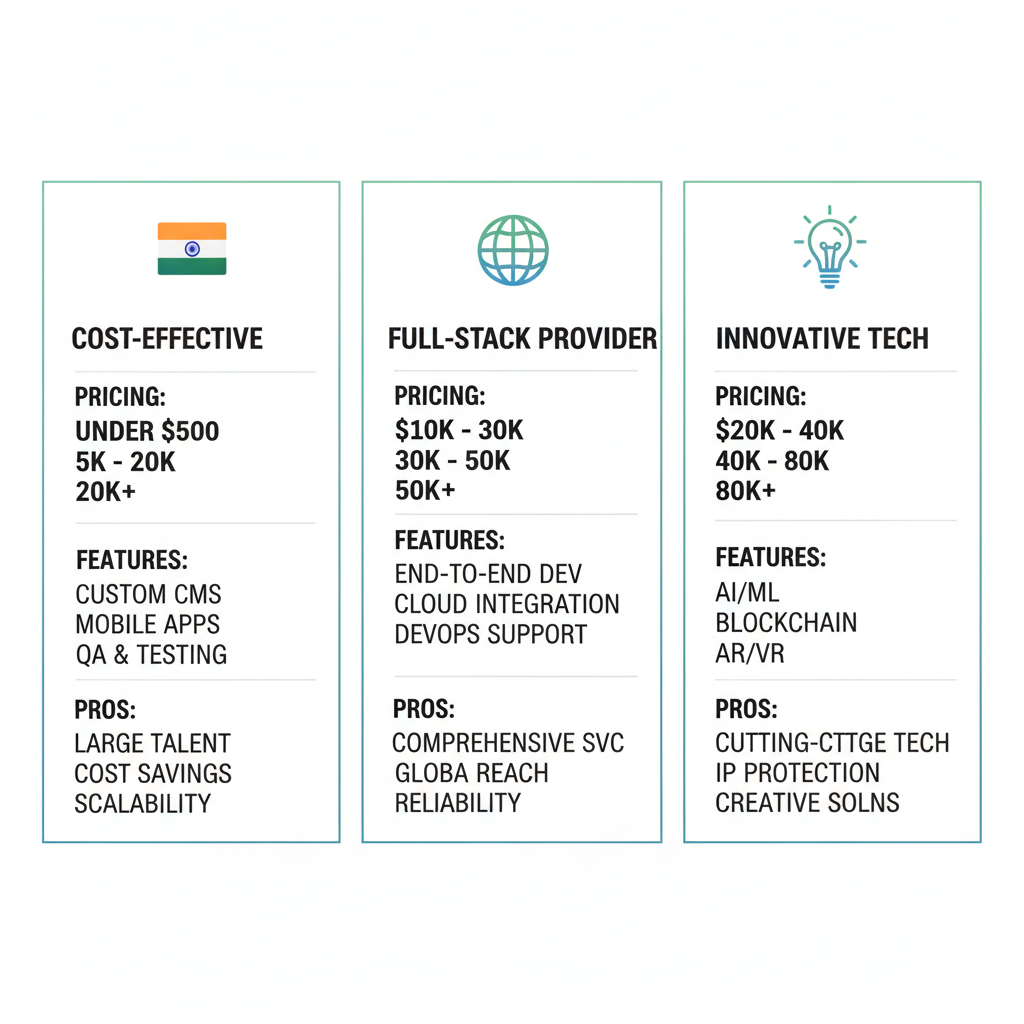 COST-EFFECTIVE

PRICING:
UNDER $500
5K - 20K
20K+

FEATURES:
CUSTOM CMS
MOBILE APPS
QA & TESTING

PROS:
LARGE TALENT
COST SAVINGS
SCALABILITY

FULL-STACK PROVIDER

PRICING:
$10K - 30K
30K - 50K
50K+

FEATURES:
END-TO-END DEV
CLOUD INTEGRATION
DEVOPS SUPPORT

PROS:
COMPREHENSIVE SVC
GLOBA REACH
RELIABILITY

INNOVATIVE TECH

PRICING:
$20K - 40K
40K - 80K
80K+

FEATURES:
AI/ML
BLOCKCHAIN
AR/VR

PROS:
CUTTING-CTTGE TECH
IP PROTECTION
CREATIVE SOLNS